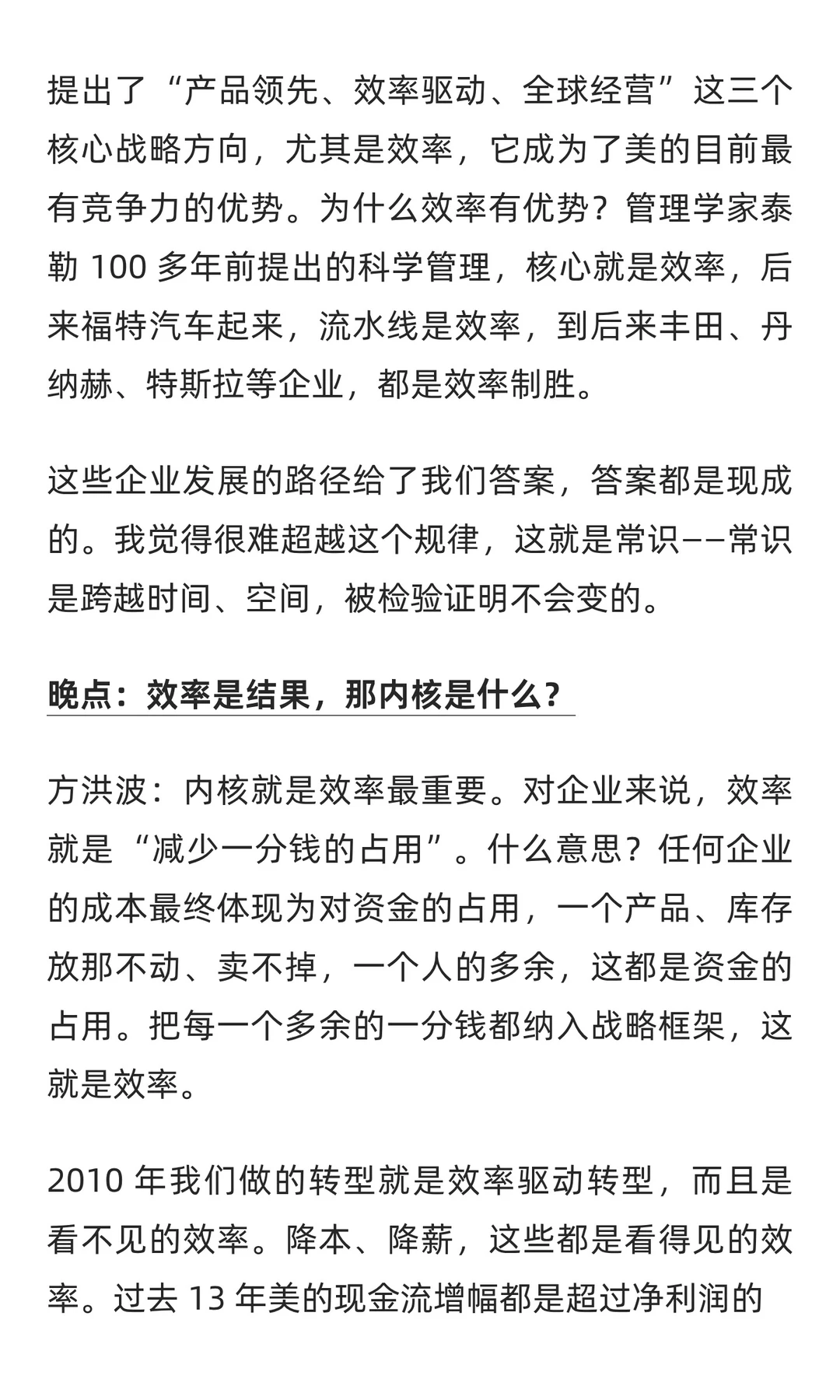 提出了“产品领先、效率驱动、全球经营”这三个核心战略方向，尤其是效率，它成为了美的目前最有竞争力的优势。为什么效率有优势？管理学家泰勒 100 多年前提出的科学管理，核心就是效率，后来福特汽车起来，流水线是效率，到后来丰田、丹纳赫、特斯拉等企业，都是效率制胜。

这些企业发展的路径给了我们答案，答案都是现成的。我觉得很难超越这个规律，这就是常识——常识是跨越时间、空间，被检验证明不会变的。

晚点：效率是结果，那内核是什么？

方洪波：内核就是效率最重要。对企业来说，效率就是“减少一分钱的占用”。什么意思？任何企业的成本最终体现为对资金的占用，一个产品、库存放那不动、卖不掉，一个人的多余，这都是资金的占用。把每一个多余的一分钱都纳入战略框架，这就是效率。

2010 年我们做的转型就是效率驱动转型，而且是看不见的效率。降本、降薪，这些都是看得见的效率。过去 13 年美的现金流增幅都是超过净利润的